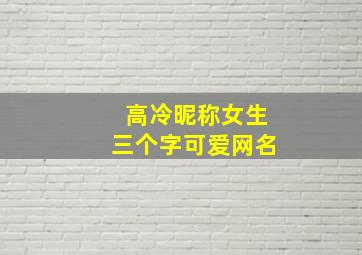 高冷昵称女生
三个字可爱网名